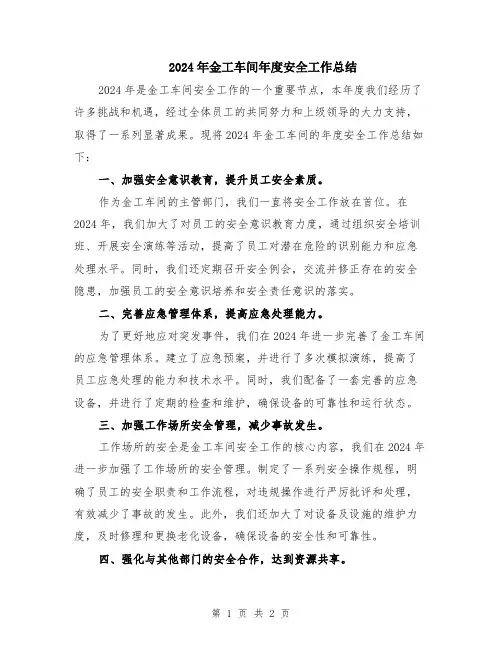 2024年金工车间年度安全工作总结

2024年是金工车间安全工作的一个重要节点，本年度我们经历了许多挑战和机遇，经过全体员工的共同努力和上级领导的大力支持，取得了一系列显著成果。现将2024年金工车间的年度安全工作总结如下：

一、加强安全意识教育，提升员工安全素质。

作为金工车间的主管部门，我们一直将安全工作放在首位。在2024年，我们加大了对员工的安全意识教育力度，通过组织安全培训班、开展安全演练等活动，提高了员工对潜在危险的识别能力和应急处理水平。同时，我们还定期召开安全例会，交流并修正存在的安全隐患，加强员工的安全意识培养和安全责任意识的落实。

二、完善应急管理体系，提高应急处理能力。

为了更好地应对突发事件，我们在2024年进一步完善了金工车间的应急管理体系。建立了应急预案，并进行了多次模拟演练，提高了员工应急处理的能力和技术水平。同时，我们配备了一套完善的应急设备，并进行了定期的检查和维护，确保设备的可靠性和运行状态。

三、加强工作场所安全管理，减少事故发生。

工作场所的安全是金工车间安全工作的核心内容，我们在2024年进一步加强了工作场所的安全管理。制定了一系列安全操作规程，明确了员工的安全职责和工作流程，对违规操作进行严厉批评和处理，有效减少了事故的发生。此外，我们还加大了对设备及设施的维护力度，及时修理和更换老化设备，确保设备的安全性和可靠性。

四、强化与其他部门的安全合作，达到资源共享。

第 1 页 共 2 页